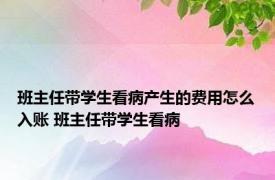 班主任带学生看病产生的费用怎么入账 班主任带学生看病